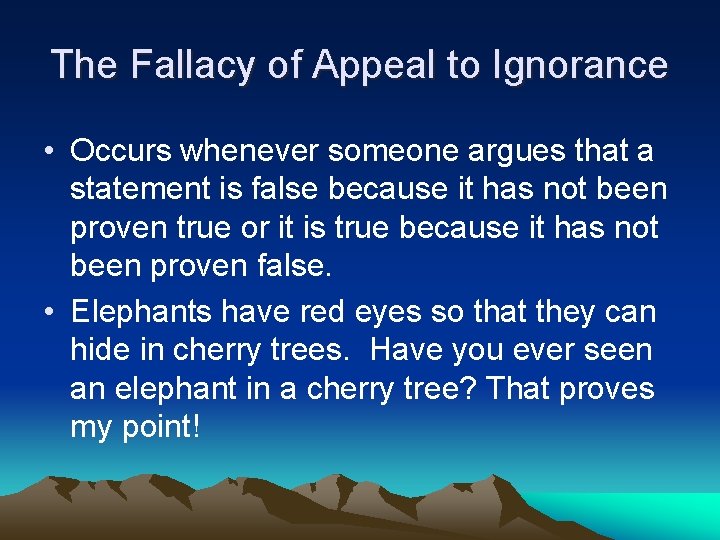 The Fallacy of Appeal to Ignorance

• Occurs whenever someone argues that a statement is false because it has not been proven true or it is true because it has not been proven false.

• Elephants have red eyes so that they can hide in cherry trees. Have you ever seen an elephant in a cherry tree? That proves my point!